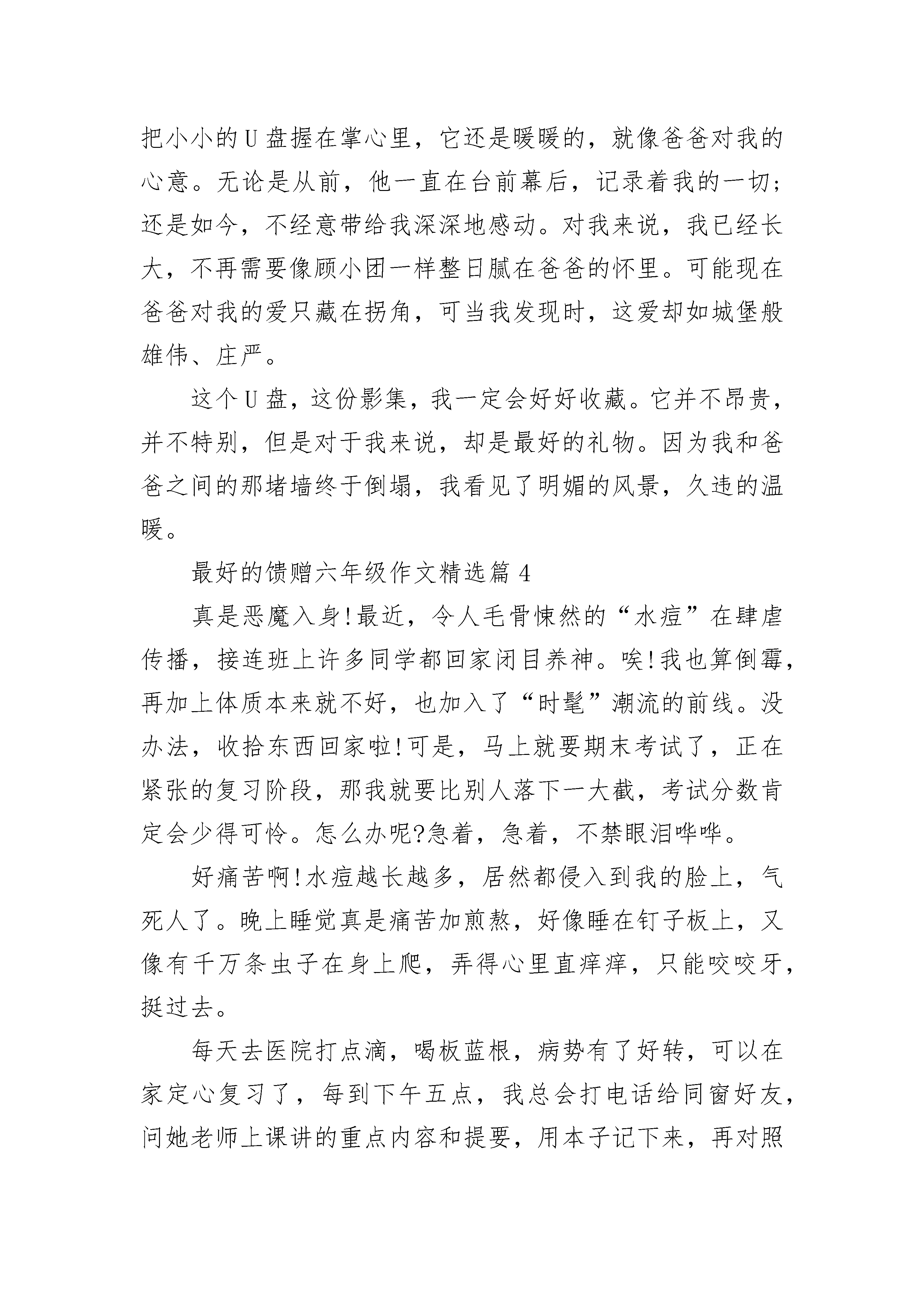 把小小的U盘握在掌心里，它还是暖暖的，就像爸爸对我的心意。无论是从前，他一直在台前幕后，记录着我的一切；还是如今，不经意带给我深深地感动。对我来说，我已经长大，不再需要像顾小团一样整日腻在爸爸的怀里。可能现在爸爸对我的爱只藏在拐角，可当我发现时，这爱却如城堡般雄伟、庄严。

这个U盘，这份影集，我一定会好好收藏。它并不昂贵，并不特别，但是对于我来说，却是最好的礼物。因为我和爸爸之间的那堵墙终于倒塌，我看见了明媚的风景，久违的温暖。

最好的馈赠六年级作文精选篇4

真是恶魔入身!最近，令人毛骨悚然的“水痘”在肆虐传播，接连班上许多同学都回家闭目养神。唉!我也算倒霉，再加上体质本来就不好，也加入了“时髦”潮流的前线。没办法，收拾东西回家啦!可是，马上就要期末考试了，正在紧张的复习阶段，那我就要比别人落下一大截，考试分数肯定会少得可怜。怎么办呢?急着，急着，不禁眼泪哗哗。

好痛苦啊!水痘越长越多，居然都侵入到我的脸上，气死人了。晚上睡觉真是痛苦加煎熬，好像睡在钉子板上，又像有千万条虫子在身上爬，弄得心里直痒痒，只能咬咬牙，挺过去。

每天去医院打点滴，喝板蓝根，病势有了好转，可以在家定心复习了，每到下午五点，我总会打电话给同窗好友，问她老师上课讲的重点内容和提要，用本子记下来，再对照